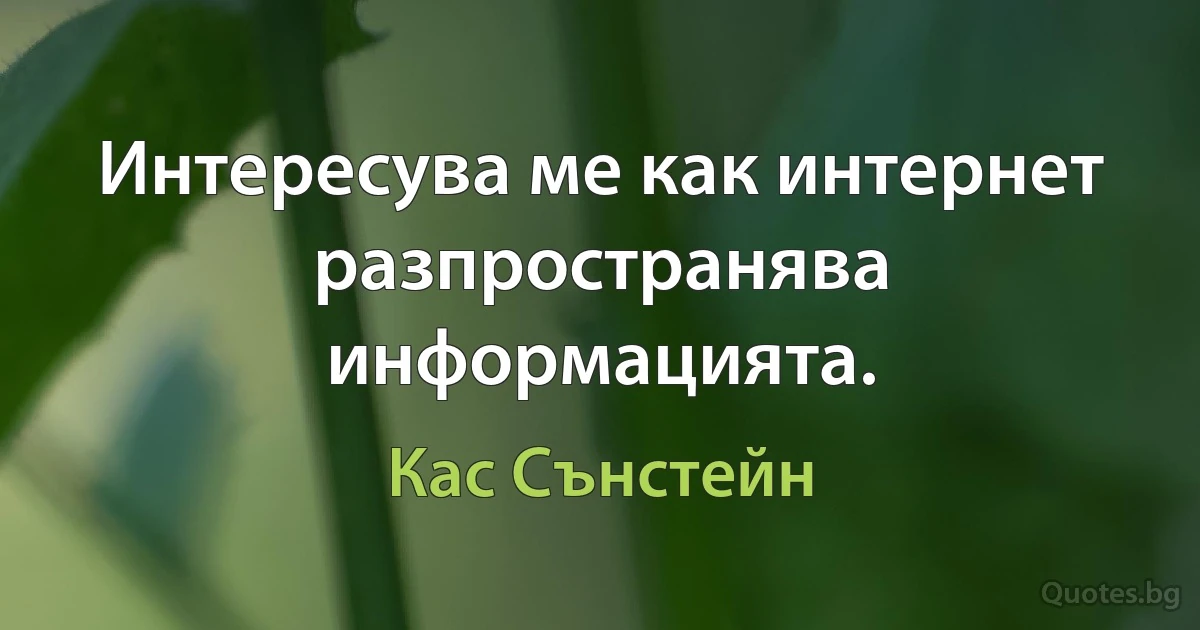 Интересува ме как интернет разпространява информацията.

Кас Сънстейн

Quotes.bg